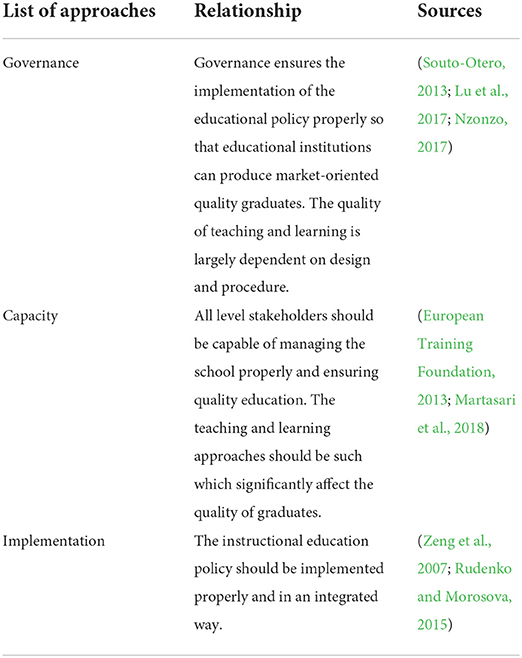 | List of approaches | Relationship | Sources |
|---|---|---|
| Governance | Governance ensures the implementation of the educational policy properly so that educational institutions can produce market-oriented quality graduates. The quality of teaching and learning is largely dependent on design and procedure. | (Souto-Otero, 2013; Lu et al., 2017; Nzonzo, 2017) |
| Capacity | All level stakeholders should be capable of managing the school properly and ensuring quality education. The teaching and learning approaches should be such which significantly affect the quality of graduates. | (European Training Foundation, 2013; Martasari et al., 2018) |
| Implementation | The instructional education policy should be implemented properly and in an integrated way. | (Zeng et al., 2007; Rudenko and Morosova, 2015) |